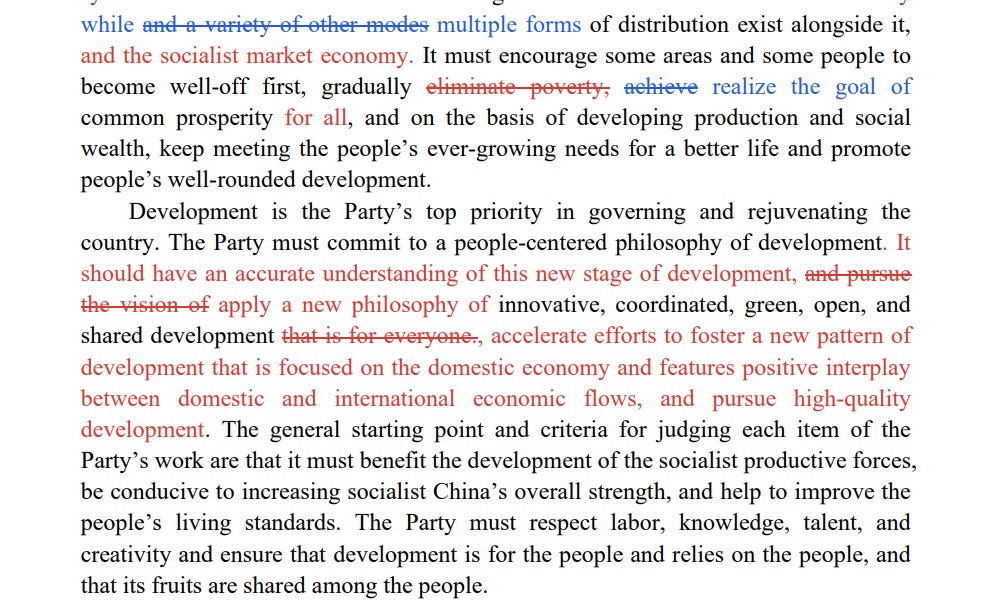 while and a variety of other modes multiple forms of distribution exist alongside it, and the socialist market economy. It must encourage some areas and some people to become well-off first, gradually eliminate poverty, achieve realize the goal of common prosperity for all, and on the basis of developing production and social wealth, keep meeting the people's ever-growing needs for a better life and promote people's well-rounded development.

Development is the Party's top priority in governing and rejuvenating the country. The Party must commit to a people-centered philosophy of development. It should have an accurate understanding of this new stage of development, and pursue the vision of apply a new philosophy of innovative, coordinated, green, open, and shared development that is for everyone., accelerate efforts to foster a new pattern of development that is focused on the domestic economy and features positive interplay between domestic and international economic flows, and pursue high-quality development. The general starting point and criteria for judging each item of the Party's work are that it must benefit the development of the socialist productive forces, be conducive to increasing socialist China's overall strength, and help to improve the people's living standards. The Party must respect labor, knowledge, talent, and creativity and ensure that development is for the people and relies on the people, and that its fruits are shared among the people.